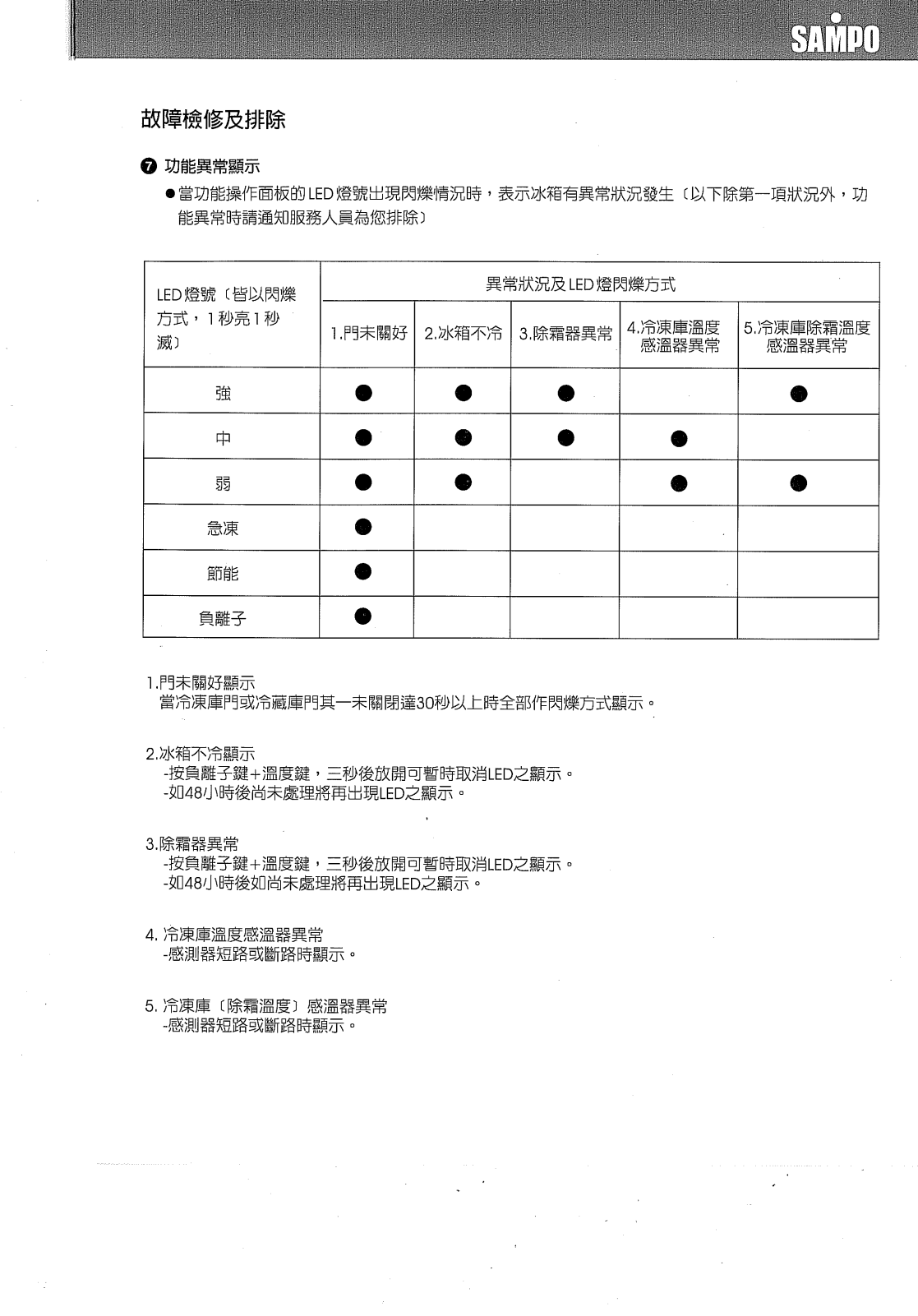 SAMPO

故障檢修及排除

❼ 功能異常顯示

●當功能操作面板的LED燈號出現閃爍情況時，表示冰箱有異常狀況發生〔以下除第一項狀況外，功能異常時請通知服務人員為您排除〕

| LED燈號〔皆以閃爍方式，1秒亮1秒滅〕 | 異常狀況及LED燈閃爍方式 | | | | |
|---|---|---|---|---|---|
| | 1.門未關好 | 2.冰箱不冷 | 3.除霜器異常 | 4.冷凍庫溫度感溫器異常 | 5.冷凍庫除霜溫度感溫器異常 |
| 強 | ● | ● | ● | | ● |
| 中 | ● | ● | ● | ● | |
| 弱 | ● | ● | | ● | ● |
| 急凍 | ● | | | | |
| 節能 | ● | | | | |
| 負離子 | ● | | | | |

1.門未關好顯示
當冷凍庫門或冷藏庫門其一未關閉達30秒以上時全部作閃爍方式顯示。

2.冰箱不冷顯示
-按負離子鍵+溫度鍵，三秒後放開可暫時取消LED之顯示。
-如48小時後尚未處理將再出現LED之顯示。

3.除霜器異常
-按負離子鍵+溫度鍵，三秒後放開可暫時取消LED之顯示。
-如48小時後如尚未處理將再出現LED之顯示。

4. 冷凍庫溫度感溫器異常
-感測器短路或斷路時顯示。

5. 冷凍庫〔除霜溫度〕感溫器異常
-感測器短路或斷路時顯示。